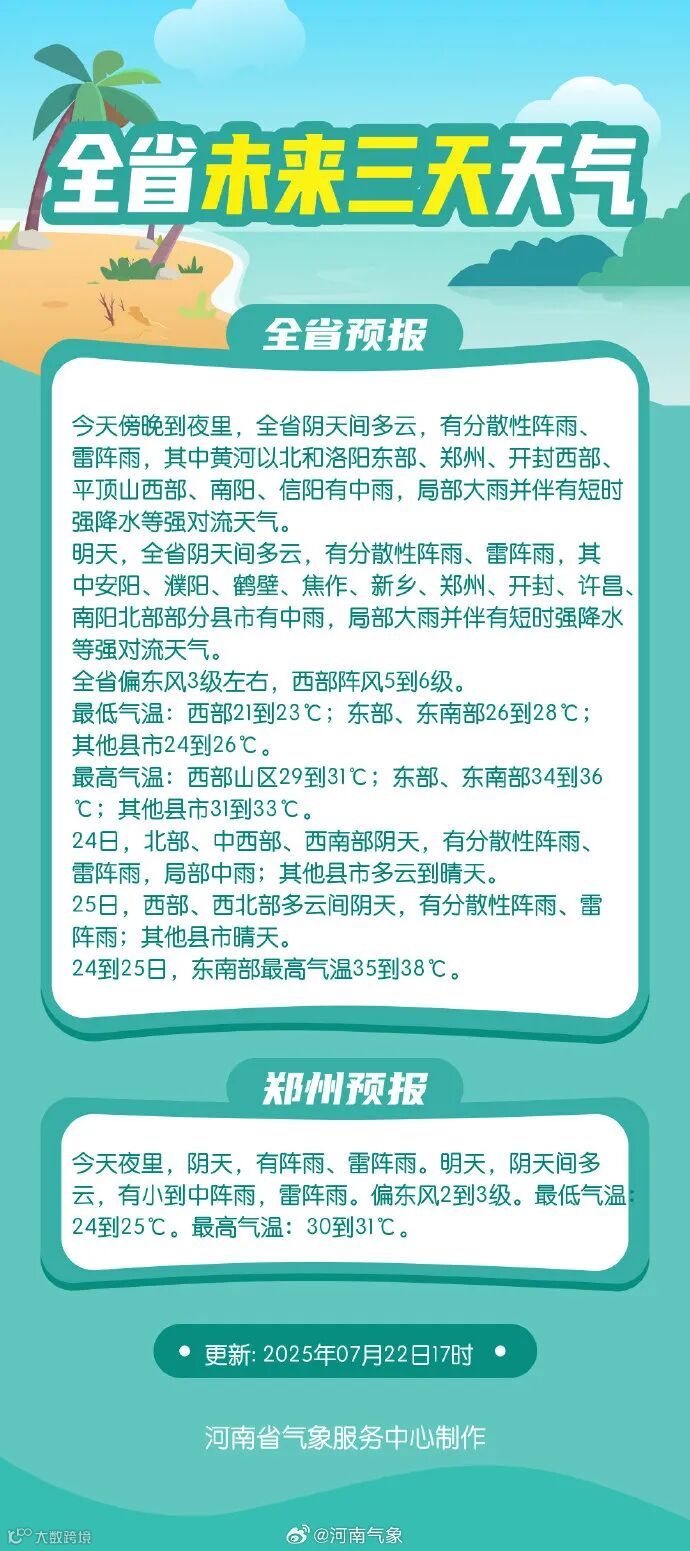 全省未来三天天气

全省预报

今天傍晚到夜里，全省阴天间多云，有分散性阵雨、雷阵雨，其中黄河以北和洛阳东部、郑州、开封西部、平顶山西部、南阳、信阳有中雨，局部大雨并伴有短时强降水等强对流天气。

明天，全省阴天间多云，有分散性阵雨、雷阵雨，其中安阳、濮阳、鹤壁、焦作、新乡、郑州、开封、许昌、南阳北部部分县市有中雨，局部大雨并伴有短时强降水等强对流天气。

全省偏东风3级左右，西部阵风5到6级。

最低气温：西部21到23℃；东部、东南部26到28℃；其他县市24到26℃。

最高气温：西部山区29到31℃；东部、东南部34到36℃；其他县市31到33℃。

24日，北部、中西部、西南部阴天，有分散性阵雨、雷阵雨，局部中雨；其他县市多云到晴天。

25日，西部、西北部多云间阴天，有分散性阵雨、雷阵雨；其他县市晴天。

24到25日，东南部最高气温35到38℃。

郑州预报

今天夜里，阴天，有阵雨、雷阵雨。明天，阴天间多云，有小到中阵雨，雷阵雨。偏东风2到3级。最低气温：24到25℃。最高气温：30到31℃。

• 更新: 2025年07月22日17时 •

河南省气象服务中心制作

大数跨境

@河南气象